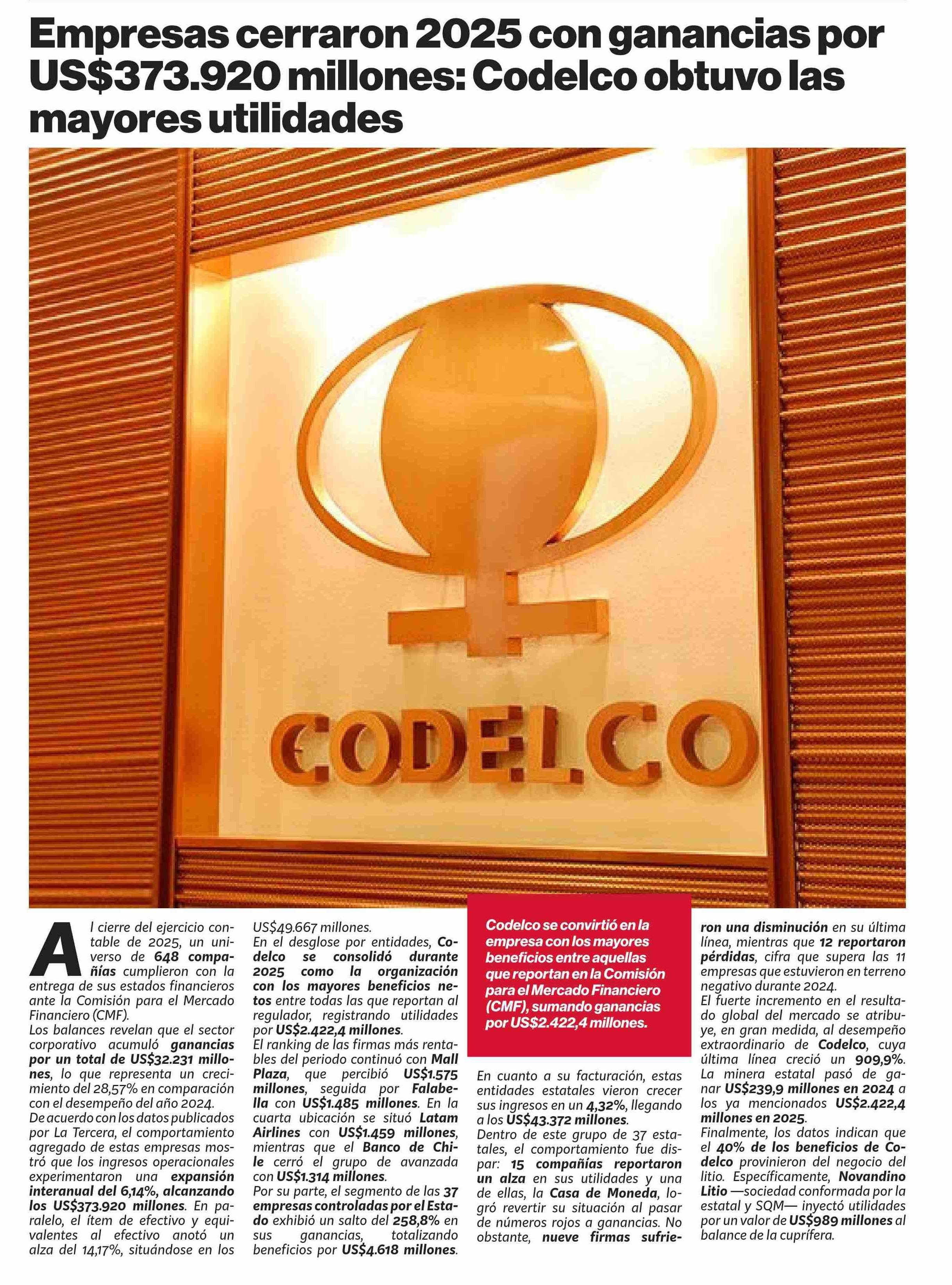 Empresas cerraron 2025 con ganancias por US$373.920 millones: Codelco obtuvo las mayores utilidades

CODELCO

Al cierre del ejercicio contable de 2025, un universo de 648 compañías cumplieron con la entrega de sus estados financieros ante la Comisión para el Mercado Financiero (CMF).

Los balances revelan que el sector corporativo acumuló ganancias por un total de US$32.231 millones, lo que representa un crecimiento del 28,57% en comparación con el desempeño del año 2024.

De acuerdo con los datos publicados por La Tercera, el comportamiento agregado de estas empresas mostró que los ingresos operacionales experimentaron una expansión interanual del 6,14%, alcanzando los US$373.920 millones. En paralelo, el ítem de efectivo y equivalentes al efectivo anotó un alza del 14,17%, situándose en los US$49.667 millones.

En el desglose por entidades, Codelco se consolidó durante 2025 como la organización con los mayores beneficios netos entre todas las que reportan al regulador, registrando utilidades por US$2.422,4 millones.

El ranking de las firmas más rentables del periodo continuó con Mall Plaza, que percibió US$1.575 millones, seguida por Falabella con US$1.485 millones. En la cuarta ubicación se situó Latam Airlines con US$1.459 millones, mientras que el Banco de Chile cerró el grupo de avanzada con US$1.314 millones.

Por su parte, el segmento de las 37 empresas controladas por el Estado exhibió un salto del 258,8% en sus ganancias, totalizando beneficios por US$4.618 millones.

Codelco se convirtió en la empresa con los mayores beneficios entre aquellas que reportan en la Comisión para el Mercado Financiero (CMF), sumando ganancias por US$2.422,4 millones.

En cuanto a su facturación, estas entidades estatales vieron crecer sus ingresos en un 4,32%, llegando a los US$43.372 millones.

Dentro de este grupo de 37 estatales, el comportamiento fue dispar: 15 compañías reportaron un alza en sus utilidades y una de ellas, la Casa de Moneda, logró revertir su situación al pasar de números rojos a ganancias. No obstante, nueve firmas sufrieron una disminución en su última línea, mientras que 12 reportaron pérdidas, cifra que supera las 11 empresas que estuvieron en terreno negativo durante 2024.

El fuerte incremento en el resultado global del mercado se atribuye, en gran medida, al desempeño extraordinario de Codelco, cuya última línea creció un 909,9%. La minera estatal pasó de ganar US$239,9 millones en 2024 a los ya mencionados US$2.422,4 millones en 2025.

Finalmente, los datos indican que el 40% de los beneficios de Codelco provinieron del negocio del litio. Específicamente, Novandino Litio —sociedad conformada por la estatal y SQM— inyectó utilidades por un valor de US$989 millones al balance de la cuprífera.